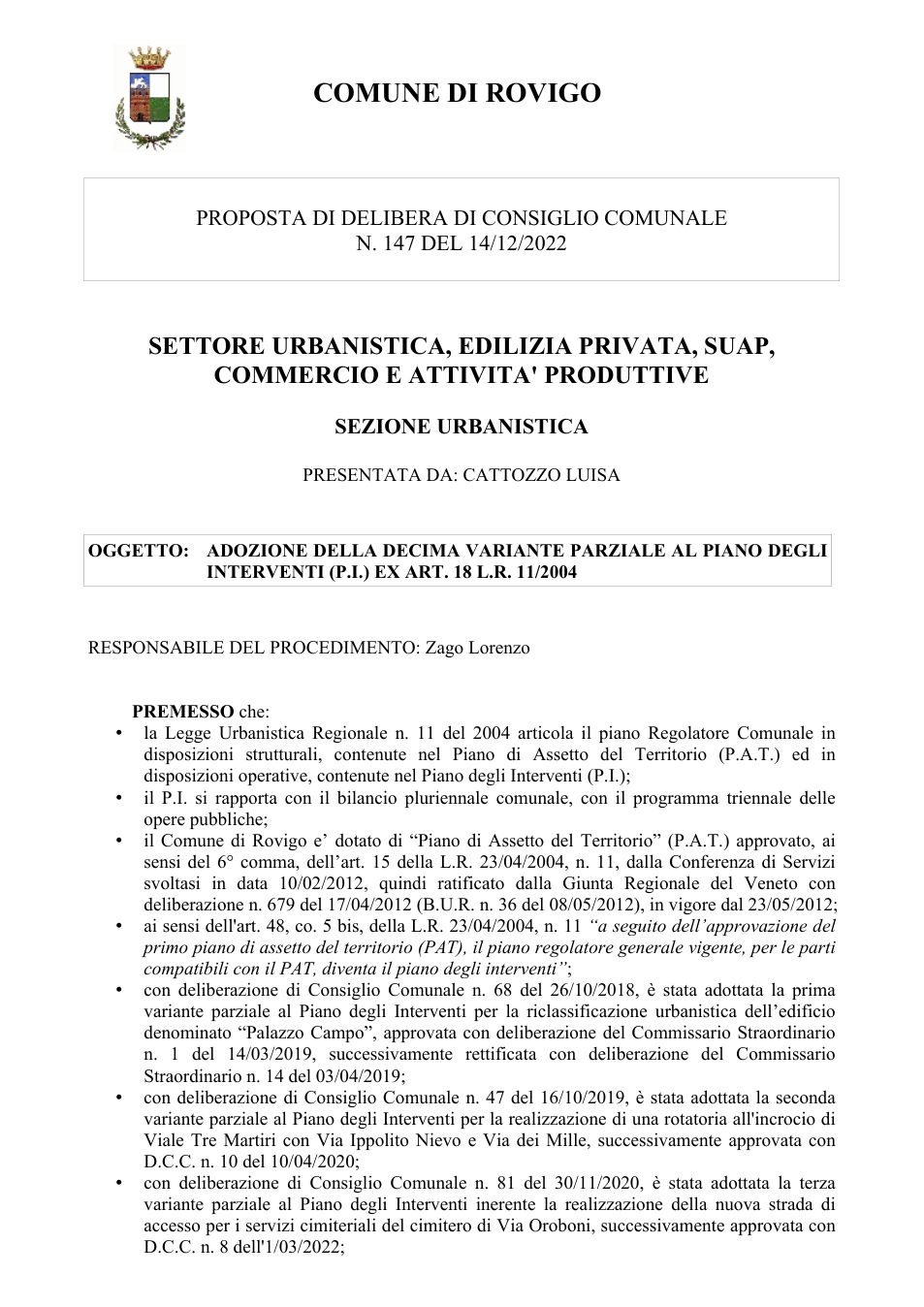 COMUNE DI ROVIGO

PROPOSTA DI DELIBERA DI CONSIGLIO COMUNALE
N. 147 DEL 14/12/2022

SETTORE URBANISTICA, EDILIZIA PRIVATA, SUAP, COMMERCIO E ATTIVITA' PRODUTTIVE

SEZIONE URBANISTICA

PRESENTATA DA: CATTOZZO LUISA

OGGETTO: ADOZIONE DELLA DECIMA VARIANTE PARZIALE AL PIANO DEGLI INTERVENTI (P.I.) EX ART. 18 L.R. 11/2004

RESPONSABILE DEL PROCEDIMENTO: Zago Lorenzo

PREMESSO che:
• la Legge Urbanistica Regionale n. 11 del 2004 articola il piano Regolatore Comunale in disposizioni strutturali, contenute nel Piano di Assetto del Territorio (P.A.T.) ed in disposizioni operative, contenute nel Piano degli Interventi (P.I.);
• il P.I. si rapporta con il bilancio pluriennale comunale, con il programma triennale delle opere pubbliche;
• il Comune di Rovigo e' dotato di "Piano di Assetto del Territorio" (P.A.T.) approvato, ai sensi del 6° comma, dell'art. 15 della L.R. 23/04/2004, n. 11, dalla Conferenza di Servizi svoltasi in data 10/02/2012, quindi ratificato dalla Giunta Regionale del Veneto con deliberazione n. 679 del 17/04/2012 (B.U.R. n. 36 del 08/05/2012), in vigore dal 23/05/2012;
• ai sensi dell'art. 48, co. 5 bis, della L.R. 23/04/2004, n. 11 "a seguito dell'approvazione del primo piano di assetto del territorio (PAT), il piano regolatore generale vigente, per le parti compatibili con il PAT, diventa il piano degli interventi";
• con deliberazione di Consiglio Comunale n. 68 del 26/10/2018, è stata adottata la prima variante parziale al Piano degli Interventi per la riclassificazione urbanistica dell'edificio denominato "Palazzo Campo", approvata con deliberazione del Commissario Straordinario n. 1 del 14/03/2019, successivamente rettificata con deliberazione del Commissario Straordinario n. 14 del 03/04/2019;
• con deliberazione di Consiglio Comunale n. 47 del 16/10/2019, è stata adottata la seconda variante parziale al Piano degli Interventi per la realizzazione di una rotatoria all'incrocio di Viale Tre Martiri con Via Ippolito Nievo e Via dei Mille, successivamente approvata con D.C.C. n. 10 del 10/04/2020;
• con deliberazione di Consiglio Comunale n. 81 del 30/11/2020, è stata adottata la terza variante parziale al Piano degli Interventi inerente la realizzazione della nuova strada di accesso per i servizi cimiteriali del cimitero di Via Oroboni, successivamente approvata con D.C.C. n. 8 dell'1/03/2022;